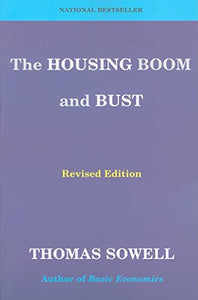 NATIONAL BESTSELLER

The HOUSING BOOM and BUST

Revised Edition

THOMAS SOWELL

Author of Basic Economics